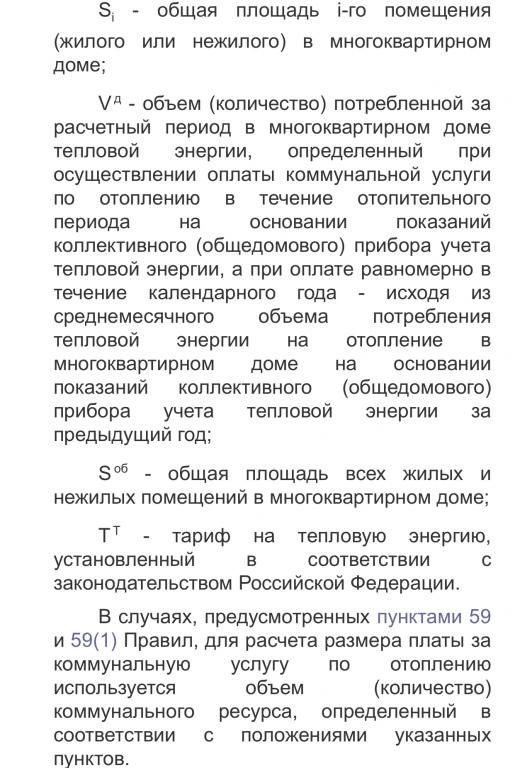 $S_i$ - общая площадь i-го помещения (жилого или нежилого) в многоквартирном доме;

$V^д$ - объем (количество) потребленной за расчетный период в многоквартирном доме тепловой энергии, определенный при осуществлении оплаты коммунальной услуги по отоплению в течение отопительного периода на основании показаний коллективного (общедомового) прибора учета тепловой энергии, а при оплате равномерно в течение календарного года - исходя из среднемесячного объема потребления тепловой энергии на отопление в многоквартирном доме на основании показаний коллективного (общедомового) прибора учета тепловой энергии за предыдущий год;

$S^{об}$ - общая площадь всех жилых и нежилых помещений в многоквартирном доме;

$T^T$ - тариф на тепловую энергию, установленный в соответствии с законодательством Российской Федерации.

В случаях, предусмотренных пунктами 59 и 59(1) Правил, для расчета размера платы за коммунальную услугу по отоплению используется объем (количество) коммунального ресурса, определенный в соответствии с положениями указанных пунктов.